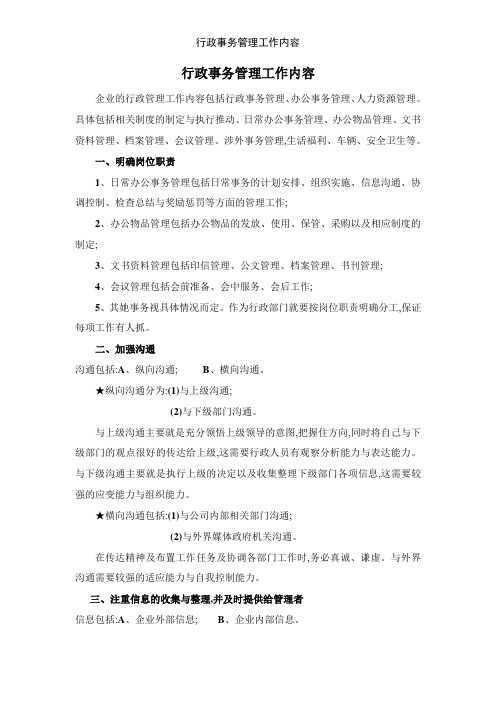 行政事务管理工作内容

行政事务管理工作内容

企业的行政管理工作内容包括行政事务管理、办公事务管理、人力资源管理。具体包括相关制度的制定与执行推动、日常办公事务管理、办公物品管理、文书资料管理、档案管理、会议管理、涉外事务管理,生活福利、车辆、安全卫生等。

一、明确岗位职责

1、日常办公事务管理包括日常事务的计划安排、组织实施、信息沟通、协调控制、检查总结与奖励惩罚等方面的管理工作;

2、办公物品管理包括办公物品的发放、使用、保管、采购以及相应制度的制定;

3、文书资料管理包括印信管理、公文管理、档案管理、书刊管理;

4、会议管理包括会前准备、会中服务、会后工作;

5、其她事务视具体情况而定。作为行政部门就要按岗位职责明确分工,保证每项工作有人抓。

二、加强沟通

沟通包括:A、纵向沟通;　　B、横向沟通。

★纵向沟通分为:(1)与上级沟通;

(2)与下级部门沟通。

与上级沟通主要就是充分领悟上级领导的意图,把握住方向,同时将自己与下级部门的观点很好的传达给上级,这需要行政人员有观察分析能力与表达能力。与下级沟通主要就是执行上级的决定以及收集整理下级部门各项信息,这需要较强的应变能力与组织能力。

★横向沟通包括:(1)与公司内部相关部门沟通;

(2)与外界媒体政府机关沟通。

在传达精神及布置工作任务及协调各部门工作时,务必真诚、谦虚。与外界沟通需要较强的适应能力与自我控制能力。

三、注重信息的收集与整理,并及时提供给管理者

信息包括:A、企业外部信息;　　B、企业内部信息。